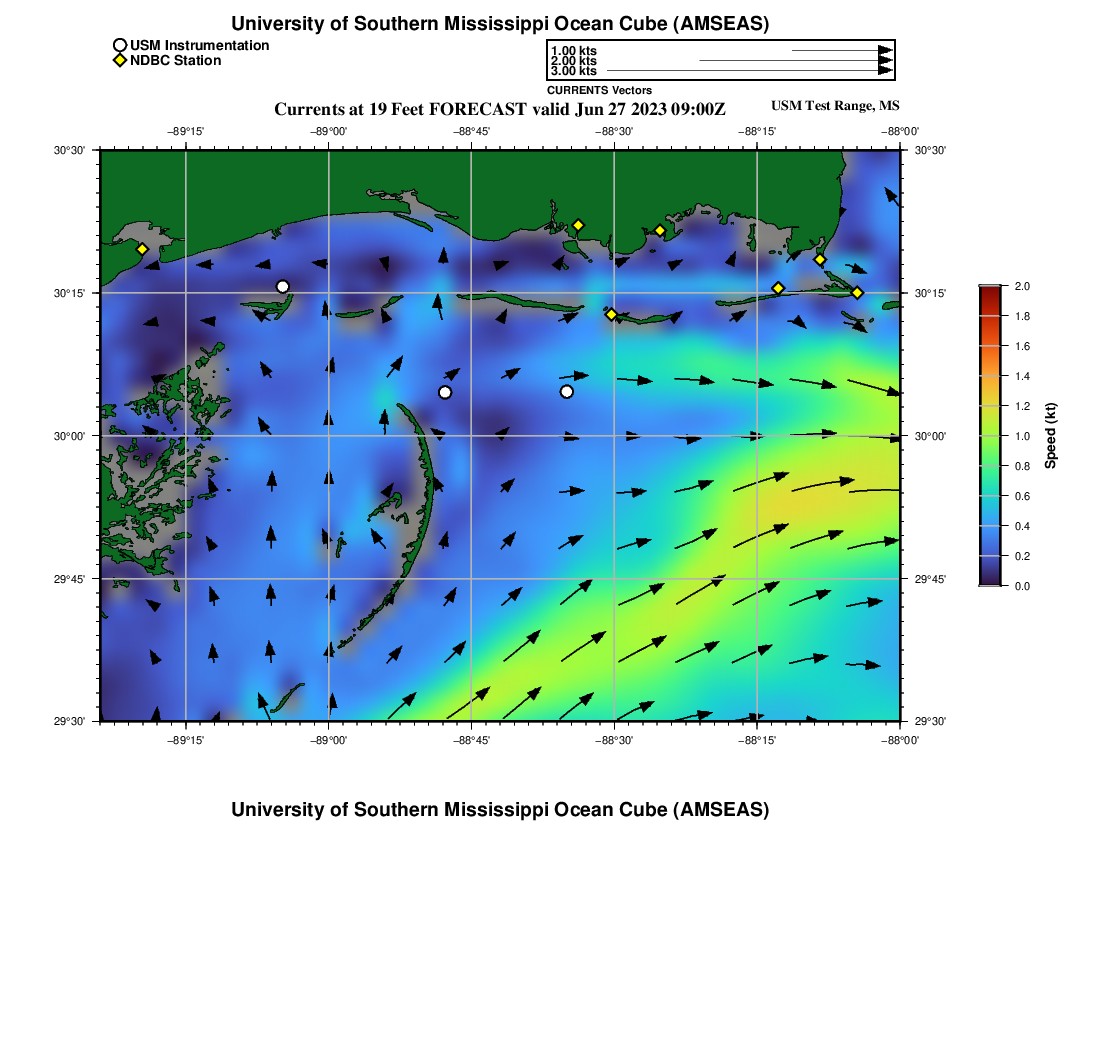 University of Southern Mississippi Ocean Cube (AMSEAS)

USM Instrumentation
NDBC Station

1.00 kts
2.00 kts
3.00 kts
CURRENTS Vectors

Currents at 19 Feet FORECAST valid Jun 27 2023 09:00Z

USM Test Range, MS

−89°15'
−89°00'
−88°45'
−88°30'
−88°15'
−88°00'

30°30'
30°15'
30°00'
29°45'
29°30'

30°30'
30°15'
30°00'
29°45'
29°30'

−89°15'
−89°00'
−88°45'
−88°30'
−88°15'
−88°00'

2.0
1.8
1.6
1.4
1.2
1.0
0.8
0.6
0.4
0.2
0.0
Speed (kt)

University of Southern Mississippi Ocean Cube (AMSEAS)